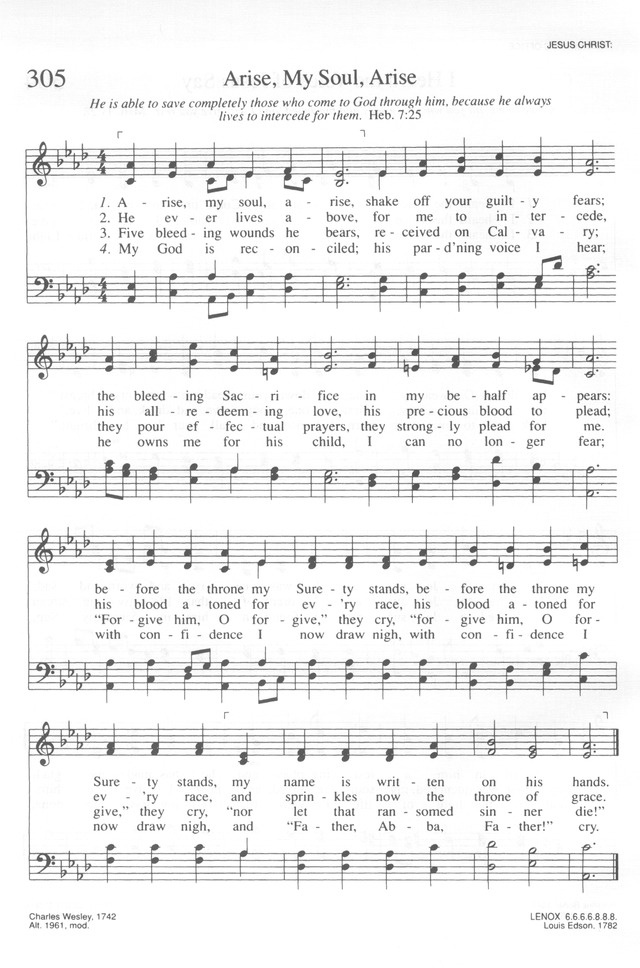 JESUS CHRIST:

305

Arise, My Soul, Arise

He is able to save completely those who come to God through him, because he always lives to intercede for them. Heb. 7:25

1. A - rise, my soul, a - rise, shake off your guilt - y fears;
2. He ev - er lives a - bove, for me to in - ter - cede,
3. Five bleed - ing wounds he bears, re - ceived on Cal - va - ry;
4. My God is rec - on - ciled; his par - d'ning voice I hear;

the bleed - ing Sac - ri - fice in my be - half ap - pears:
his all - re - deem - ing love, his pre - cious blood to plead;
they pour ef - fec - tual prayers, they strong - ly plead for me.
he owns me for his child, I can no lon - ger fear;

be - fore the throne my Sure - ty stands, be - fore the throne my
his blood a - toned for ev - 'ry race, his blood a - toned for
"For - give him, O for - give," they cry, "for - give him, O for -
with con - fi - dence I now draw nigh, with con - fi - dence I

Sure - ty stands, my name is writ - ten on his hands.
ev - 'ry race, and sprin - kles now the throne of grace.
give," they cry, "nor let that ran - somed sin - ner die!"
now draw nigh, and "Fa - ther, Ab - ba, Fa - ther!" cry.

Charles Wesley, 1742
Alt. 1961, mod.

LENOX 6.6.6.6.8.8.8.
Louis Edson, 1782